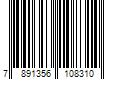 7 891356 108310